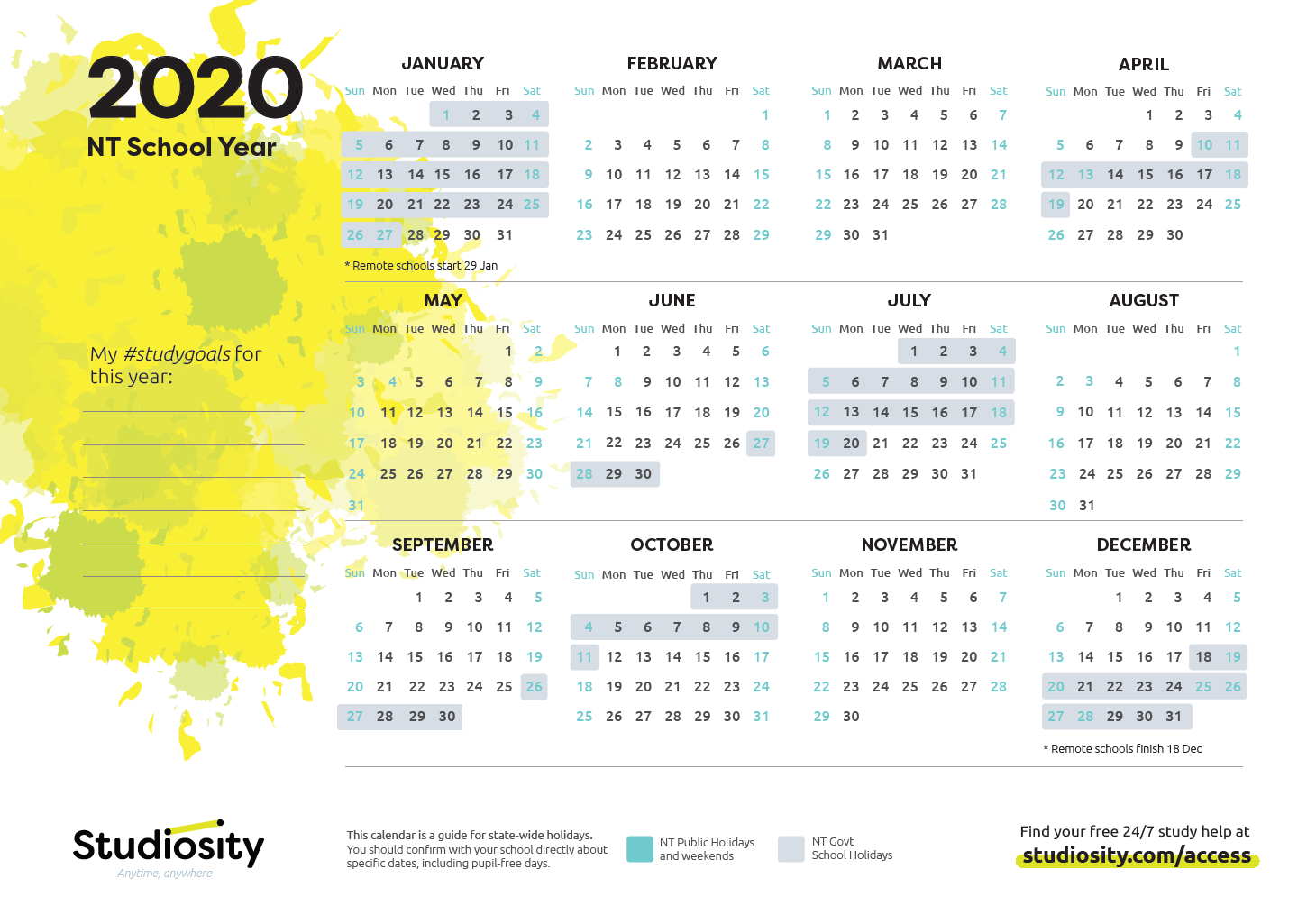 2020
NT School Year

My #studygoals for this year:

JANUARY

| Sun | Mon | Tue | Wed | Thu | Fri | Sat |
|---|---|---|---|---|---|---|
| | | | 1 | 2 | 3 | 4 |
| 5 | 6 | 7 | 8 | 9 | 10 | 11 |
| 12 | 13 | 14 | 15 | 16 | 17 | 18 |
| 19 | 20 | 21 | 22 | 23 | 24 | 25 |
| 26 | 27 | 28 | 29 | 30 | 31 | |

* Remote schools start 29 Jan

FEBRUARY

| Sun | Mon | Tue | Wed | Thu | Fri | Sat |
|---|---|---|---|---|---|---|
| | | | | | | 1 |
| 2 | 3 | 4 | 5 | 6 | 7 | 8 |
| 9 | 10 | 11 | 12 | 13 | 14 | 15 |
| 16 | 17 | 18 | 19 | 20 | 21 | 22 |
| 23 | 24 | 25 | 26 | 27 | 28 | 29 |

MARCH

| Sun | Mon | Tue | Wed | Thu | Fri | Sat |
|---|---|---|---|---|---|---|
| 1 | 2 | 3 | 4 | 5 | 6 | 7 |
| 8 | 9 | 10 | 11 | 12 | 13 | 14 |
| 15 | 16 | 17 | 18 | 19 | 20 | 21 |
| 22 | 23 | 24 | 25 | 26 | 27 | 28 |
| 29 | 30 | 31 | | | | |

APRIL

| Sun | Mon | Tue | Wed | Thu | Fri | Sat |
|---|---|---|---|---|---|---|
| | | | 1 | 2 | 3 | 4 |
| 5 | 6 | 7 | 8 | 9 | 10 | 11 |
| 12 | 13 | 14 | 15 | 16 | 17 | 18 |
| 19 | 20 | 21 | 22 | 23 | 24 | 25 |
| 26 | 27 | 28 | 29 | 30 | | |

MAY

| Sun | Mon | Tue | Wed | Thu | Fri | Sat |
|---|---|---|---|---|---|---|
| | | | | | 1 | 2 |
| 3 | 4 | 5 | 6 | 7 | 8 | 9 |
| 10 | 11 | 12 | 13 | 14 | 15 | 16 |
| 17 | 18 | 19 | 20 | 21 | 22 | 23 |
| 24 | 25 | 26 | 27 | 28 | 29 | 30 |
| 31 | | | | | | |

JUNE

| Sun | Mon | Tue | Wed | Thu | Fri | Sat |
|---|---|---|---|---|---|---|
| | 1 | 2 | 3 | 4 | 5 | 6 |
| 7 | 8 | 9 | 10 | 11 | 12 | 13 |
| 14 | 15 | 16 | 17 | 18 | 19 | 20 |
| 21 | 22 | 23 | 24 | 25 | 26 | 27 |
| 28 | 29 | 30 | | | | |

JULY

| Sun | Mon | Tue | Wed | Thu | Fri | Sat |
|---|---|---|---|---|---|---|
| | | | 1 | 2 | 3 | 4 |
| 5 | 6 | 7 | 8 | 9 | 10 | 11 |
| 12 | 13 | 14 | 15 | 16 | 17 | 18 |
| 19 | 20 | 21 | 22 | 23 | 24 | 25 |
| 26 | 27 | 28 | 29 | 30 | 31 | |

AUGUST

| Sun | Mon | Tue | Wed | Thu | Fri | Sat |
|---|---|---|---|---|---|---|
| | | | | | | 1 |
| 2 | 3 | 4 | 5 | 6 | 7 | 8 |
| 9 | 10 | 11 | 12 | 13 | 14 | 15 |
| 16 | 17 | 18 | 19 | 20 | 21 | 22 |
| 23 | 24 | 25 | 26 | 27 | 28 | 29 |
| 30 | 31 | | | | | |

SEPTEMBER

| Sun | Mon | Tue | Wed | Thu | Fri | Sat |
|---|---|---|---|---|---|---|
| | | 1 | 2 | 3 | 4 | 5 |
| 6 | 7 | 8 | 9 | 10 | 11 | 12 |
| 13 | 14 | 15 | 16 | 17 | 18 | 19 |
| 20 | 21 | 22 | 23 | 24 | 25 | 26 |
| 27 | 28 | 29 | 30 | | | |

OCTOBER

| Sun | Mon | Tue | Wed | Thu | Fri | Sat |
|---|---|---|---|---|---|---|
| | | | | 1 | 2 | 3 |
| 4 | 5 | 6 | 7 | 8 | 9 | 10 |
| 11 | 12 | 13 | 14 | 15 | 16 | 17 |
| 18 | 19 | 20 | 21 | 22 | 23 | 24 |
| 25 | 26 | 27 | 28 | 29 | 30 | 31 |

NOVEMBER

| Sun | Mon | Tue | Wed | Thu | Fri | Sat |
|---|---|---|---|---|---|---|
| 1 | 2 | 3 | 4 | 5 | 6 | 7 |
| 8 | 9 | 10 | 11 | 12 | 13 | 14 |
| 15 | 16 | 17 | 18 | 19 | 20 | 21 |
| 22 | 23 | 24 | 25 | 26 | 27 | 28 |
| 29 | 30 | | | | | |

DECEMBER

| Sun | Mon | Tue | Wed | Thu | Fri | Sat |
|---|---|---|---|---|---|---|
| | | 1 | 2 | 3 | 4 | 5 |
| 6 | 7 | 8 | 9 | 10 | 11 | 12 |
| 13 | 14 | 15 | 16 | 17 | 18 | 19 |
| 20 | 21 | 22 | 23 | 24 | 25 | 26 |
| 27 | 28 | 29 | 30 | 31 | | |

* Remote schools finish 18 Dec

Studiosity
Anytime, anywhere

This calendar is a guide for state-wide holidays. You should confirm with your school directly about specific dates, including pupil-free days.

NT Public Holidays and weekends

NT Govt School Holidays

Find your free 24/7 study help at
studiosity.com/access